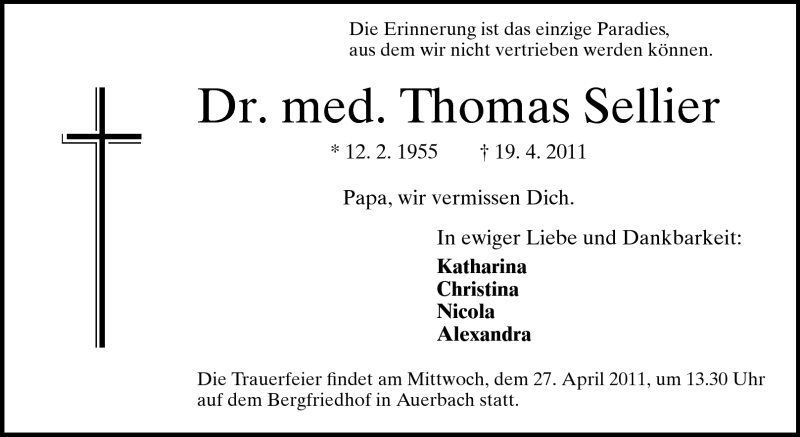 Die Erinnerung ist das einzige Paradies,
aus dem wir nicht vertrieben werden können.

Dr. med. Thomas Sellier

* 12. 2. 1955 † 19. 4. 2011

Papa, wir vermissen Dich.

In ewiger Liebe und Dankbarkeit:

Katharina
Christina
Nicola
Alexandra

Die Trauerfeier findet am Mittwoch, dem 27. April 2011, um 13.30 Uhr auf dem Bergfriedhof in Auerbach statt.